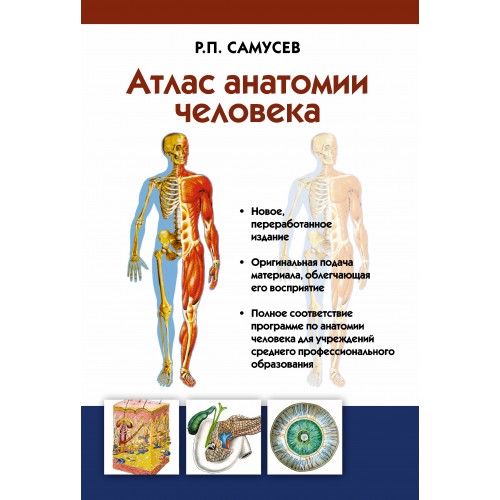 Р.П. САМУСЕВ

Атлас анатомии человека

• Новое, переработанное издание

• Оригинальная подача материала, облегчающая его восприятие

• Полное соответствие программе по анатомии человека для учреждений среднего профессионального образования